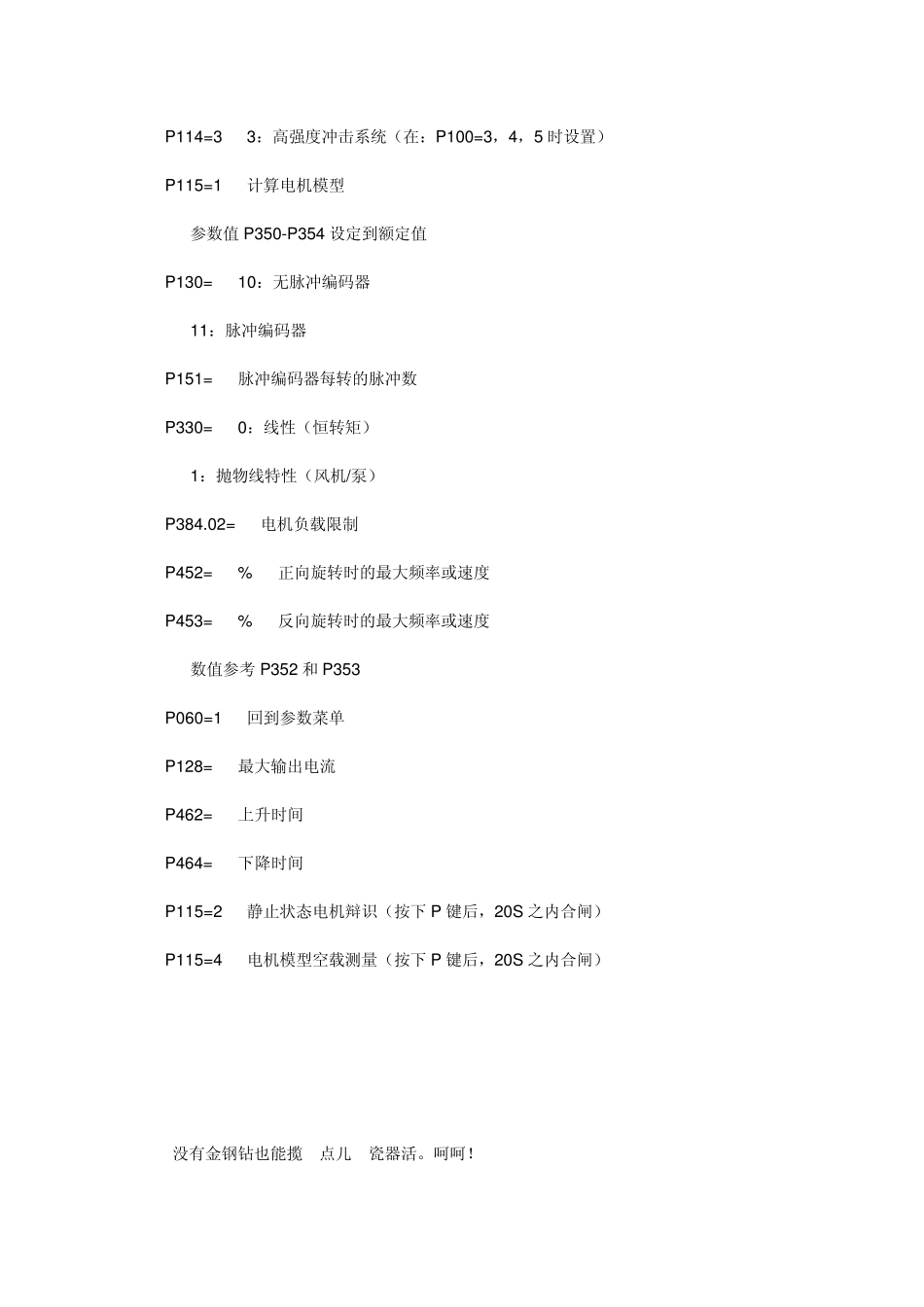 P114=3　3：高强度冲击系统（在：P100=3，4，5 时设置）

P115=1　计算电机模型

参数值 P350-P354 设定到额定值

P130=　10：无脉冲编码器

11：脉冲编码器

P151=　脉冲编码器每转的脉冲数

P330=　0：线性（恒转矩）

1：抛物线特性（风机/泵）

P384.02=　电机负载限制

P452=　%　正向旋转时的最大频率或速度

P453=　%　反向旋转时的最大频率或速度

数值参考 P352 和 P353

P060=1　回到参数菜单

P128=　最大输出电流

P462=　上升时间

P464=　下降时间

P115=2　静止状态电机辩识（按下 P 键后，20S 之内合闸）

P115=4　电机模型空载测量（按下 P 键后，20S 之内合闸）

没有金钢钻也能揽　点儿　瓷器活。呵呵！